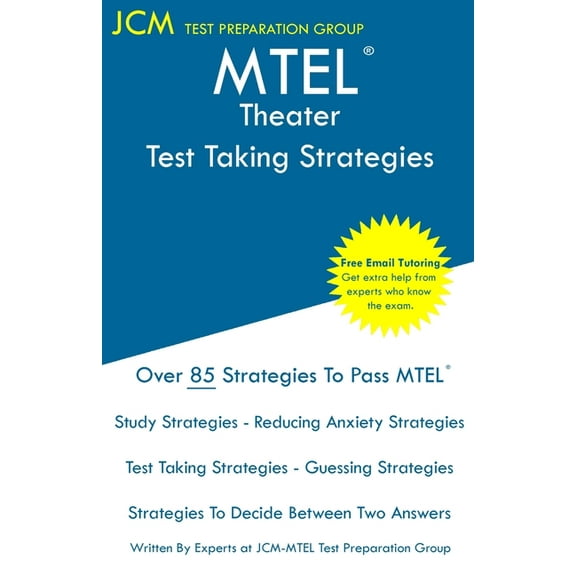 JCM TEST PREPARATION GROUP

MTEL®
Theater
Test Taking Strategies

Free Email Tutoring
Get extra help from experts who know the exam.

Over 85 Strategies To Pass MTEL®

Study Strategies - Reducing Anxiety Strategies

Test Taking Strategies - Guessing Strategies

Strategies To Decide Between Two Answers

Written By Experts at JCM-MTEL Test Preparation Group